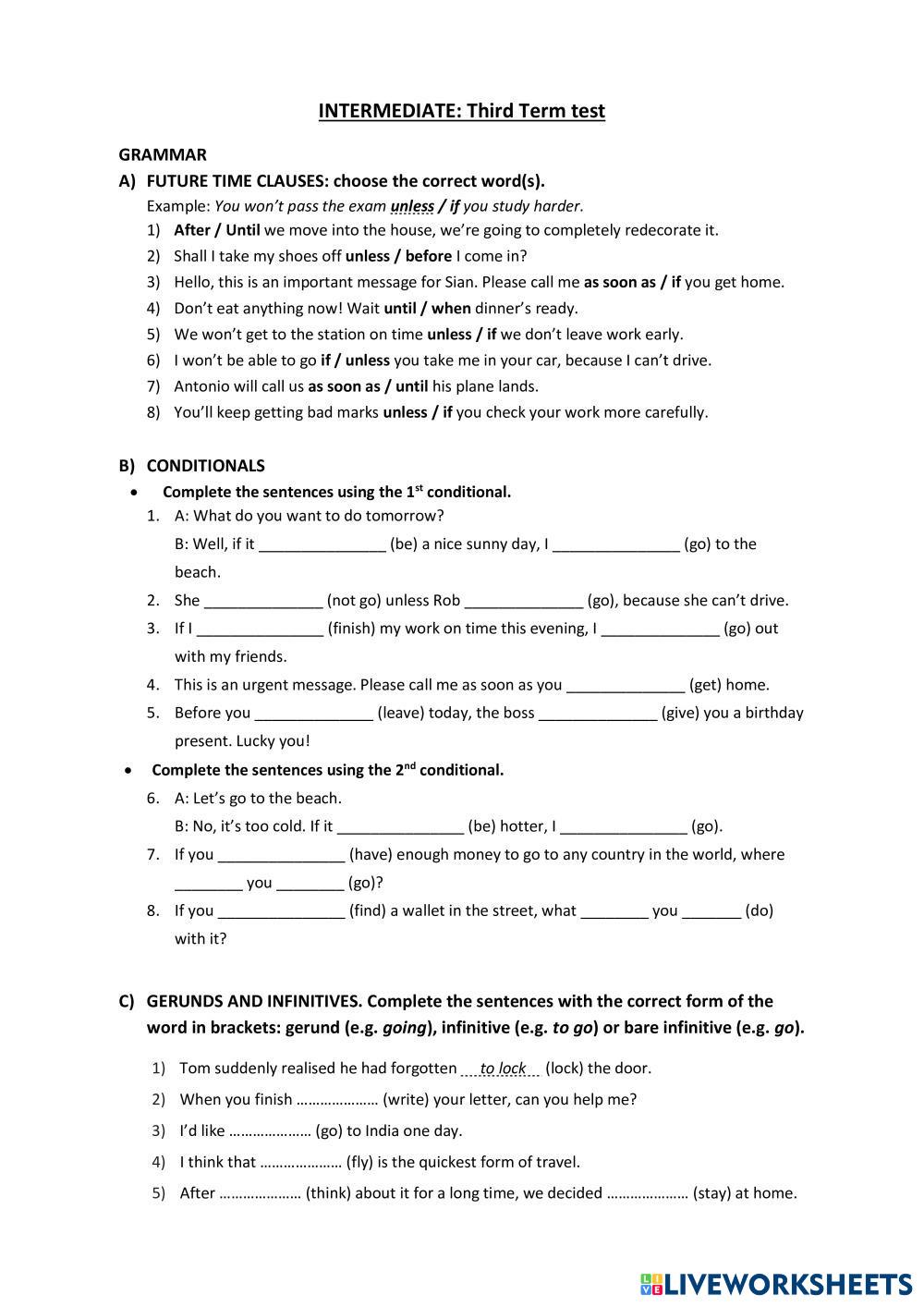 INTERMEDIATE: Third Term test

GRAMMAR

A) FUTURE TIME CLAUSES: choose the correct word(s).

Example: You won't pass the exam unless / if you study harder.

1) After / Until we move into the house, we're going to completely redecorate it.
2) Shall I take my shoes off unless / before I come in?
3) Hello, this is an important message for Sian. Please call me as soon as / if you get home.
4) Don't eat anything now! Wait until / when dinner's ready.
5) We won't get to the station on time unless / if we don't leave work early.
6) I won't be able to go if / unless you take me in your car, because I can't drive.
7) Antonio will call us as soon as / until his plane lands.
8) You'll keep getting bad marks unless / if you check your work more carefully.

B) CONDITIONALS

• Complete the sentences using the 1st conditional.

1. A: What do you want to do tomorrow?
B: Well, if it _______________ (be) a nice sunny day, I _______________ (go) to the beach.
2. She ______________ (not go) unless Rob ______________ (go), because she can't drive.
3. If I _______________ (finish) my work on time this evening, I ______________ (go) out with my friends.
4. This is an urgent message. Please call me as soon as you ______________ (get) home.
5. Before you ______________ (leave) today, the boss ______________ (give) you a birthday present. Lucky you!

• Complete the sentences using the 2nd conditional.

6. A: Let's go to the beach.
B: No, it's too cold. If it _______________ (be) hotter, I _______________ (go).
7. If you _______________ (have) enough money to go to any country in the world, where ________ you ________ (go)?
8. If you _______________ (find) a wallet in the street, what ________ you _______ (do) with it?

C) GERUNDS AND INFINITIVES. Complete the sentences with the correct form of the word in brackets: gerund (e.g. going), infinitive (e.g. to go) or bare infinitive (e.g. go).

1) Tom suddenly realised he had forgotten to lock (lock) the door.
2) When you finish ………………… (write) your letter, can you help me?
3) I'd like ………………… (go) to India one day.
4) I think that ………………… (fly) is the quickest form of travel.
5) After ………………… (think) about it for a long time, we decided ………………… (stay) at home.

LIVEWORKSHEETS